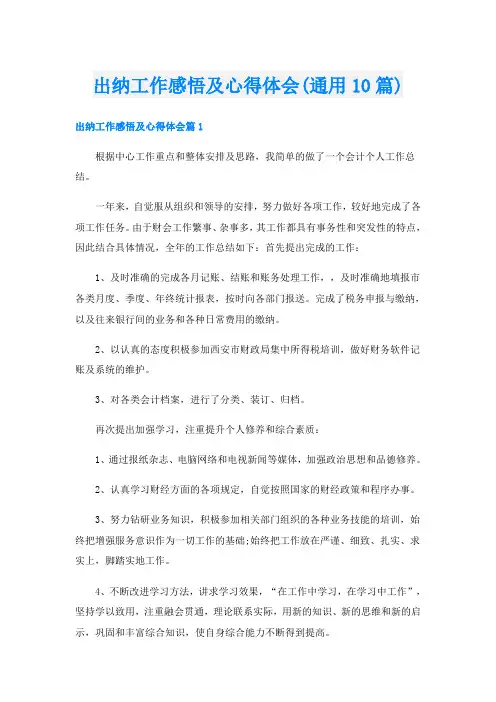 出纳工作感悟及心得体会(通用10篇)

出纳工作感悟及心得体会篇1

根据中心工作重点和整体安排及思路，我简单的做了一个会计个人工作总结。

一年来，自觉服从组织和领导的安排，努力做好各项工作，较好地完成了各项工作任务。由于财会工作繁事、杂事多，其工作都具有事务性和突发性的特点，因此结合具体情况，全年的工作总结如下：首先提出完成的工作：

1、及时准确的完成各月记账、结账和账务处理工作，，及时准确地填报市各类月度、季度、年终统计报表，按时向各部门报送。完成了税务申报与缴纳，以及往来银行间的业务和各种日常费用的缴纳。

2、以认真的态度积极参加西安市财政局集中所得税培训，做好财务软件记账及系统的维护。

3、对各类会计档案，进行了分类、装订、归档。

再次提出加强学习，注重提升个人修养和综合素质：

1、通过报纸杂志、电脑网络和电视新闻等媒体，加强政治思想和品德修养。

2、认真学习财经方面的各项规定，自觉按照国家的财经政策和程序办事。

3、努力钻研业务知识，积极参加相关部门组织的各种业务技能的培训，始终把增强服务意识作为一切工作的基础;始终把工作放在严谨、细致、扎实、求实上，脚踏实地工作。

4、不断改进学习方法，讲求学习效果，“在工作中学习，在学习中工作”，坚持学以致用，注重融会贯通，理论联系实际，用新的知识、新的思维和新的启示，巩固和丰富综合知识，使自身综合能力不断得到提高。